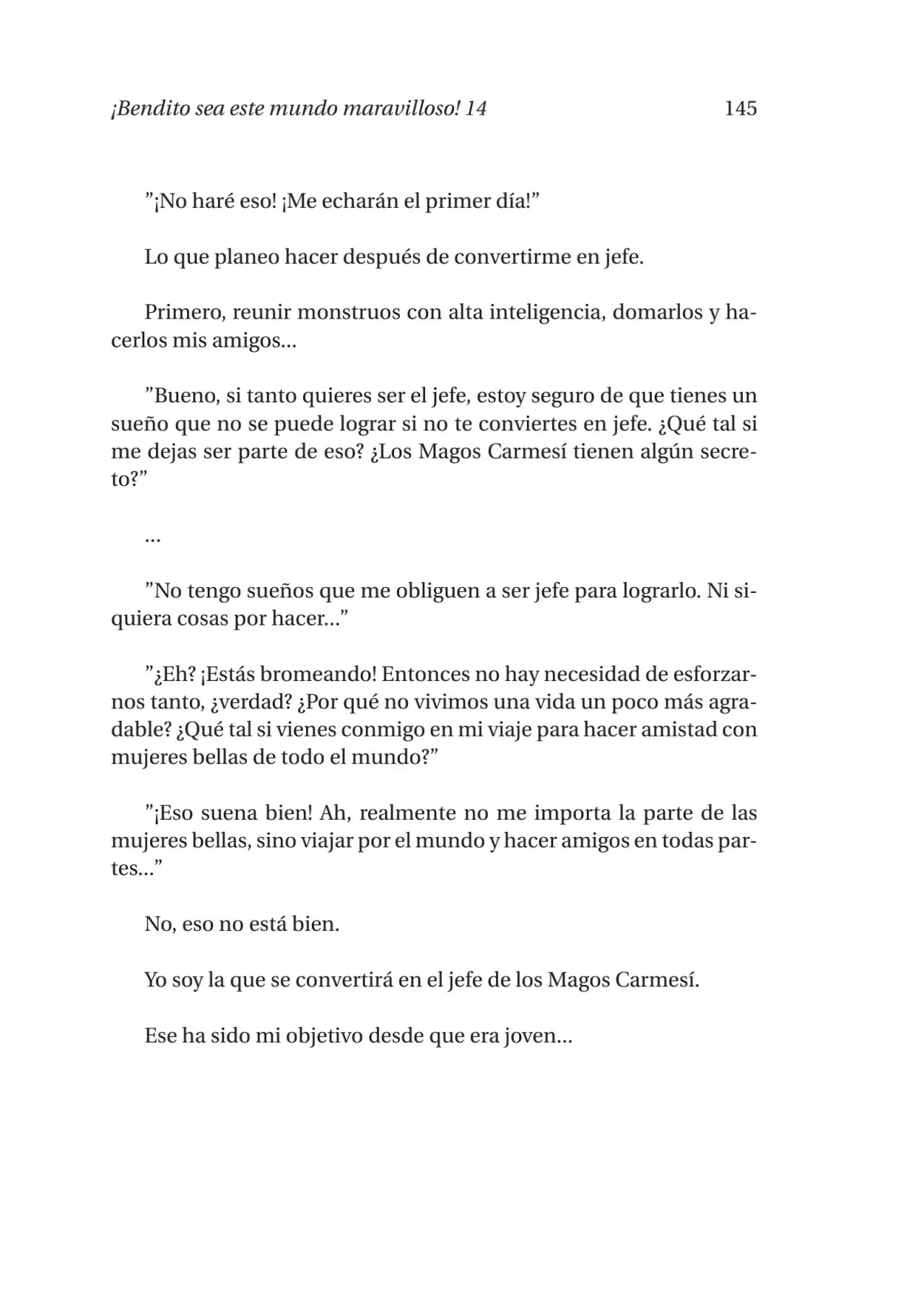 ¡Bendito sea este mundo maravilloso! 14 145

”¡No haré eso! ¡Me echarán el primer día!”

Lo que planeo hacer después de convertirme en jefe.

Primero, reunir monstruos con alta inteligencia, domarlos y hacerlos mis amigos...

”Bueno, si tanto quieres ser el jefe, estoy seguro de que tienes un sueño que no se puede lograr si no te conviertes en jefe. ¿Qué tal si me dejas ser parte de eso? ¿Los Magos Carmesí tienen algún secreto?”

...

”No tengo sueños que me obliguen a ser jefe para lograrlo. Ni siquiera cosas por hacer...”

”¿Eh? ¡Estás bromeando! Entonces no hay necesidad de esforzarnos tanto, ¿verdad? ¿Por qué no vivimos una vida un poco más agradable? ¿Qué tal si vienes conmigo en mi viaje para hacer amistad con mujeres bellas de todo el mundo?”

”¡Eso suena bien! Ah, realmente no me importa la parte de las mujeres bellas, sino viajar por el mundo y hacer amigos en todas partes...”

No, eso no está bien.

Yo soy la que se convertirá en el jefe de los Magos Carmesí.

Ese ha sido mi objetivo desde que era joven...